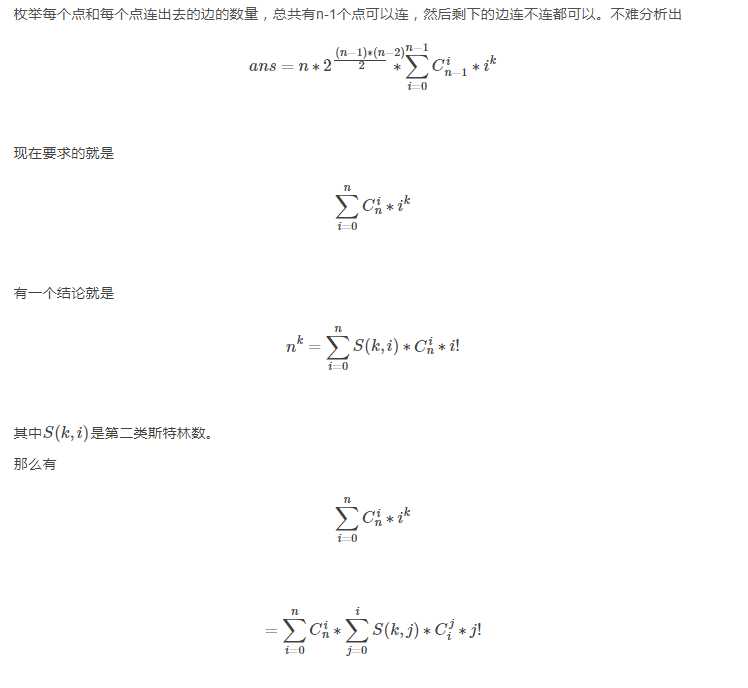 枚举每个点和每个点连出去的边的数量，总共有n-1个点可以连，然后剩下的边连不连都可以。不难分析出

$$ans = n * 2^{\frac{(n-1)*(n-2)}{2}} * \sum_{i=0}^{n-1} C_{n-1}^{i} * i^k$$

现在要求的就是

$$\sum_{i=0}^{n} C_n^i * i^k$$

有一个结论就是

$$n^k = \sum_{i=0}^{n} S(k,i) * C_n^i * i!$$

其中$S(k,i)$是第二类斯特林数。

那么有

$$\sum_{i=0}^{n} C_n^i * i^k$$

$$= \sum_{i=0}^{n} C_n^i * \sum_{j=0}^{i} S(k,j) * C_i^j * j!$$